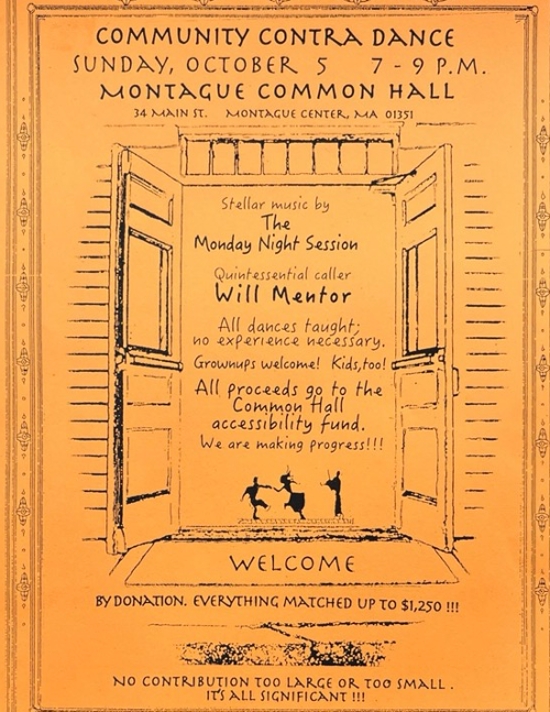 COMMUNITY CONTRA DANCE
SUNDAY, OCTOBER 5 7 - 9 P.M.
MONTAGUE COMMON HALL
34 MAIN ST. MONTAGUE CENTER, MA 01351

Stellar music by
The
Monday Night Session

Quintessential caller
Will Mentor

All dances taught; no experience necessary.

Grownups welcome! Kids, too!

All proceeds go to the Common Hall accessibility fund.
We are making progress!!!

WELCOME

BY DONATION. EVERYTHING MATCHED UP TO $1,250 !!!

NO CONTRIBUTION TOO LARGE OR TOO SMALL.
IT'S ALL SIGNIFICANT !!!